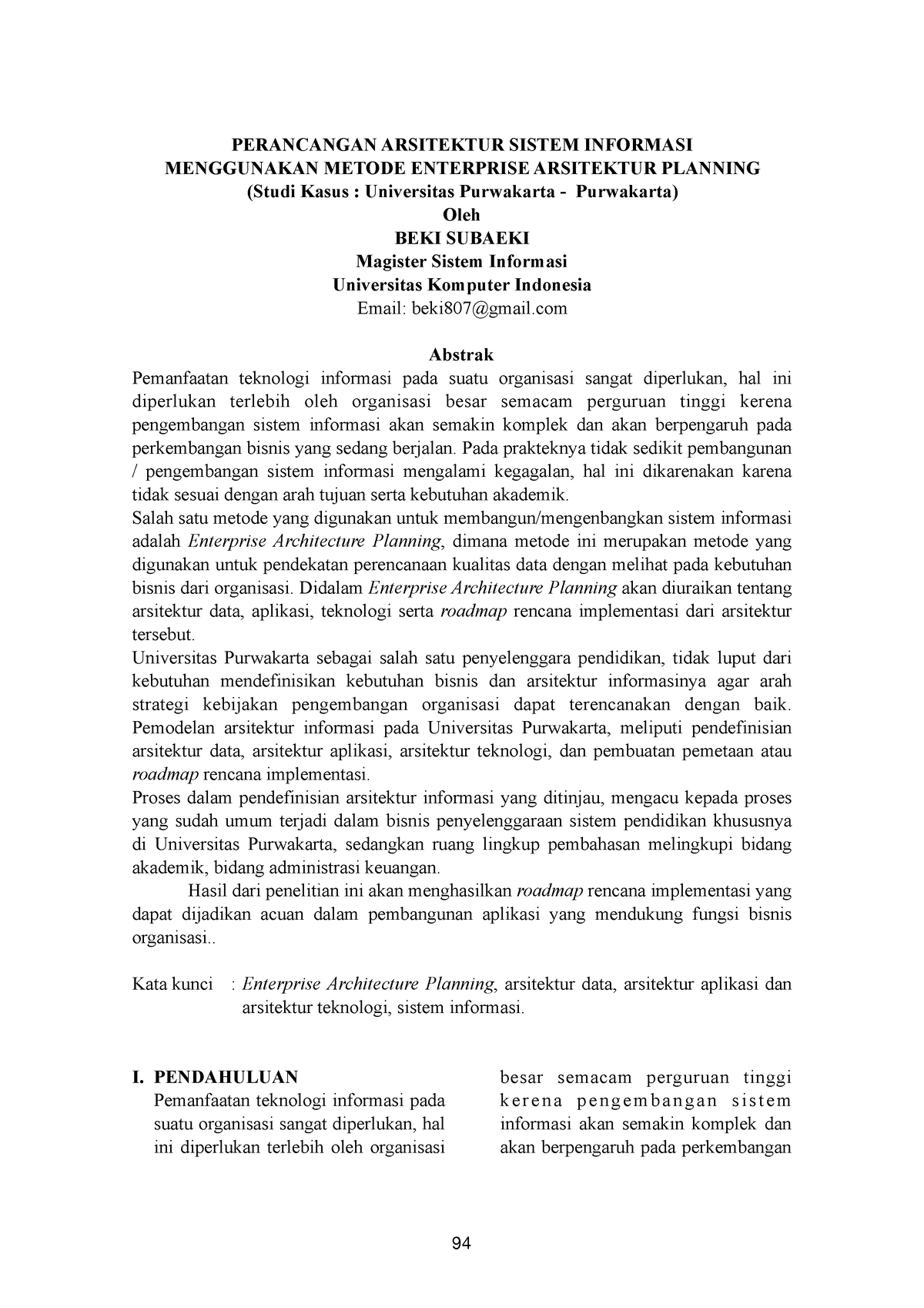 PERANCANGAN ARSITEKTUR SISTEM INFORMASI
MENGGUNAKAN METODE ENTERPRISE ARSITEKTUR PLANNING
(Studi Kasus : Universitas Purwakarta - Purwakarta)
Oleh
BEKI SUBAEKI
Magister Sistem Informasi
Universitas Komputer Indonesia
Email: beki807@gmail.com

Abstrak
Pemanfaatan teknologi informasi pada suatu organisasi sangat diperlukan, hal ini diperlukan terlebih oleh organisasi besar semacam perguruan tinggi kerena pengembangan sistem informasi akan semakin komplek dan akan berpengaruh pada perkembangan bisnis yang sedang berjalan. Pada prakteknya tidak sedikit pembangunan / pengembangan sistem informasi mengalami kegagalan, hal ini dikarenakan karena tidak sesuai dengan arah tujuan serta kebutuhan akademik.
Salah satu metode yang digunakan untuk membangun/mengenbangkan sistem informasi adalah Enterprise Architecture Planning, dimana metode ini merupakan metode yang digunakan untuk pendekatan perencanaan kualitas data dengan melihat pada kebutuhan bisnis dari organisasi. Didalam Enterprise Architecture Planning akan diuraikan tentang arsitektur data, aplikasi, teknologi serta roadmap rencana implementasi dari arsitektur tersebut.
Universitas Purwakarta sebagai salah satu penyelenggara pendidikan, tidak luput dari kebutuhan mendefinisikan kebutuhan bisnis dan arsitektur informasinya agar arah strategi kebijakan pengembangan organisasi dapat terencanakan dengan baik. Pemodelan arsitektur informasi pada Universitas Purwakarta, meliputi pendefinisian arsitektur data, arsitektur aplikasi, arsitektur teknologi, dan pembuatan pemetaan atau roadmap rencana implementasi.
Proses dalam pendefinisian arsitektur informasi yang ditinjau, mengacu kepada proses yang sudah umum terjadi dalam bisnis penyelenggaraan sistem pendidikan khususnya di Universitas Purwakarta, sedangkan ruang lingkup pembahasan melingkupi bidang akademik, bidang administrasi keuangan.
Hasil dari penelitian ini akan menghasilkan roadmap rencana implementasi yang dapat dijadikan acuan dalam pembangunan aplikasi yang mendukung fungsi bisnis organisasi..

Kata kunci : Enterprise Architecture Planning, arsitektur data, arsitektur aplikasi dan arsitektur teknologi, sistem informasi.

I. PENDAHULUAN
Pemanfaatan teknologi informasi pada suatu organisasi sangat diperlukan, hal ini diperlukan terlebih oleh organisasi

besar semacam perguruan tinggi kerena pengembangan sistem informasi akan semakin komplek dan akan berpengaruh pada perkembangan

94